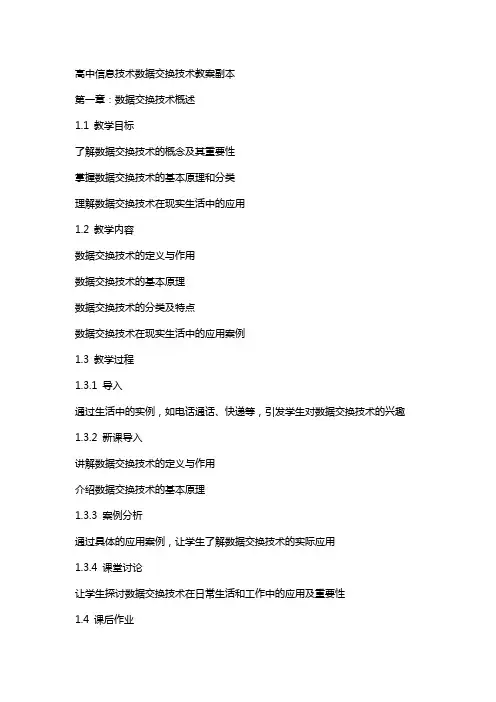 高中信息技术数据交换技术教案副本

第一章：数据交换技术概述

1.1 教学目标

了解数据交换技术的概念及其重要性

掌握数据交换技术的基本原理和分类

理解数据交换技术在现实生活中的应用

1.2 教学内容

数据交换技术的定义与作用

数据交换技术的基本原理

数据交换技术的分类及特点

数据交换技术在现实生活中的应用案例

1.3 教学过程

1.3.1 导入

通过生活中的实例，如电话通话、快递等，引发学生对数据交换技术的兴趣

1.3.2 新课导入

讲解数据交换技术的定义与作用

介绍数据交换技术的基本原理

1.3.3 案例分析

通过具体的应用案例，让学生了解数据交换技术的实际应用

1.3.4 课堂讨论

让学生探讨数据交换技术在日常生活和工作中的应用及重要性

1.4 课后作业